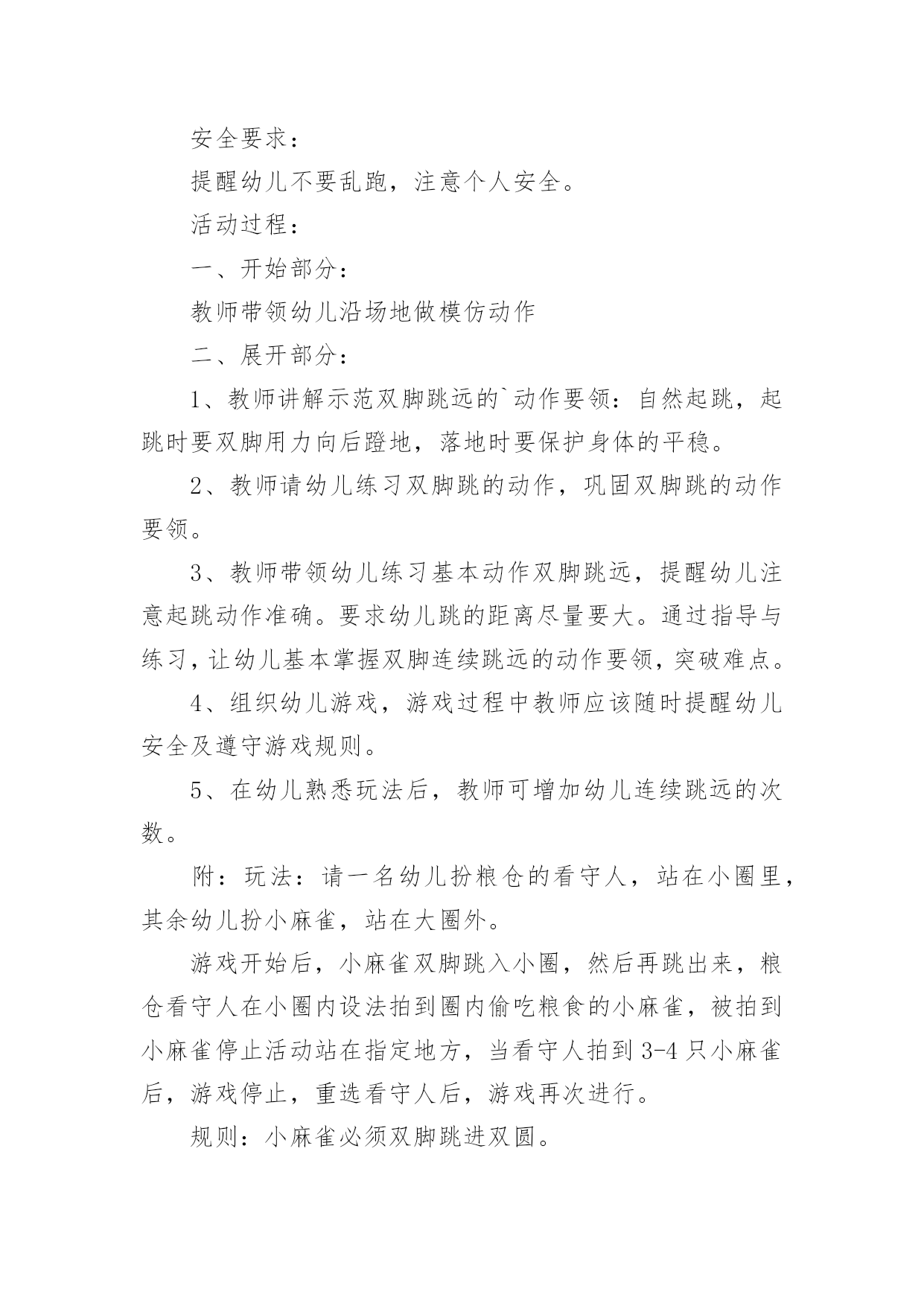 安全要求：

提醒幼儿不要乱跑，注意个人安全。

活动过程：

一、开始部分：

教师带领幼儿沿场地做模仿动作

二、展开部分：

1、教师讲解示范双脚跳远的`动作要领：自然起跳，起跳时要双脚用力向后蹬地，落地时要保护身体的平稳。

2、教师请幼儿练习双脚跳的动作，巩固双脚跳的动作要领。

3、教师带领幼儿练习基本动作双脚跳远，提醒幼儿注意起跳动作准确。要求幼儿跳的距离尽量要大。通过指导与练习，让幼儿基本掌握双脚连续跳远的动作要领，突破难点。

4、组织幼儿游戏，游戏过程中教师应该随时提醒幼儿安全及遵守游戏规则。

5、在幼儿熟悉玩法后，教师可增加幼儿连续跳远的次数。

附：玩法：请一名幼儿扮粮仓的看守人，站在小圈里，其余幼儿扮小麻雀，站在大圈外。

游戏开始后，小麻雀双脚跳入小圈，然后再跳出来，粮仓看守人在小圈内设法拍到圈内偷吃粮食的小麻雀，被拍到小麻雀停止活动站在指定地方，当看守人拍到3-4只小麻雀后，游戏停止，重选看守人后，游戏再次进行。

规则：小麻雀必须双脚跳进双圆。